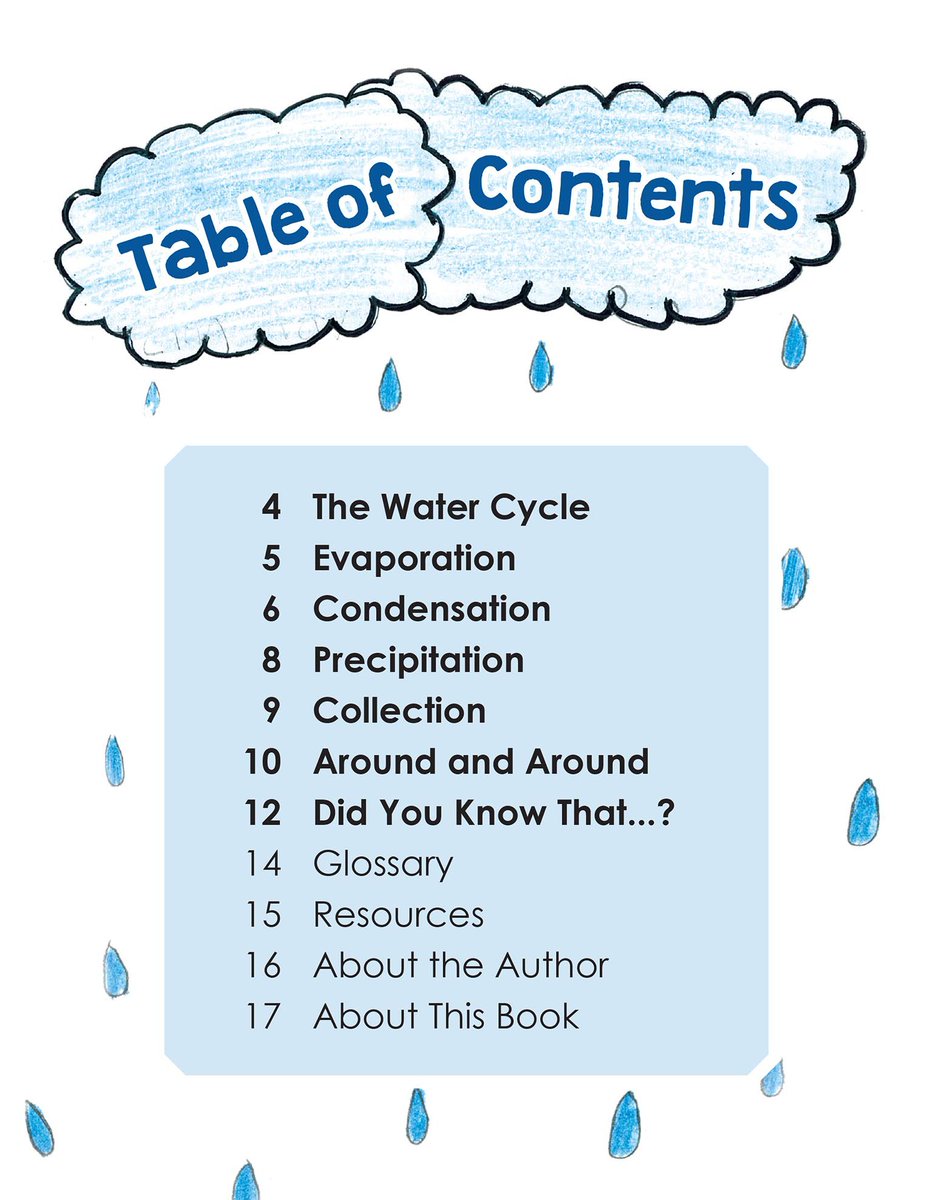 Table of Contents

4 The Water Cycle
5 Evaporation
6 Condensation
8 Precipitation
9 Collection
10 Around and Around
12 Did You Know That...?
14 Glossary
15 Resources
16 About the Author
17 About This Book